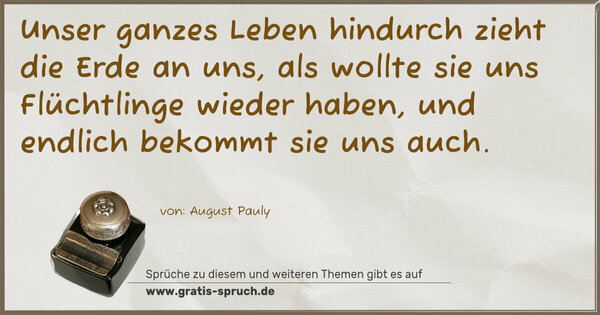 Unser ganzes Leben hindurch zieht die Erde an uns, als wollte sie uns Flüchtlinge wieder haben, und endlich bekommt sie uns auch.

von: August Pauly

Sprüche zu diesem und weiteren Themen gibt es auf
www.gratis-spruch.de